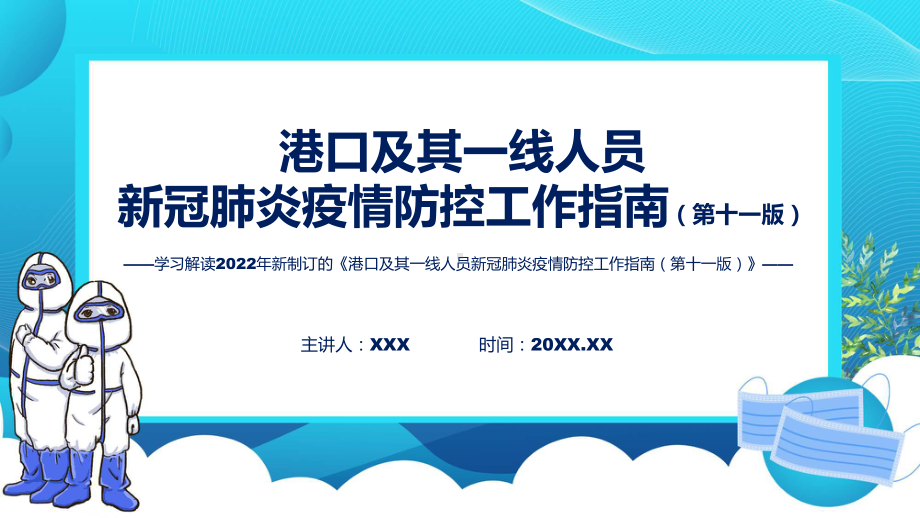 港口及其一线人员
新冠肺炎疫情防控工作指南（第十一版）

——学习解读2022年新制订的《港口及其一线人员新冠肺炎疫情防控工作指南（第十一版）》——

主讲人：XXX　　时间：20XX.XX